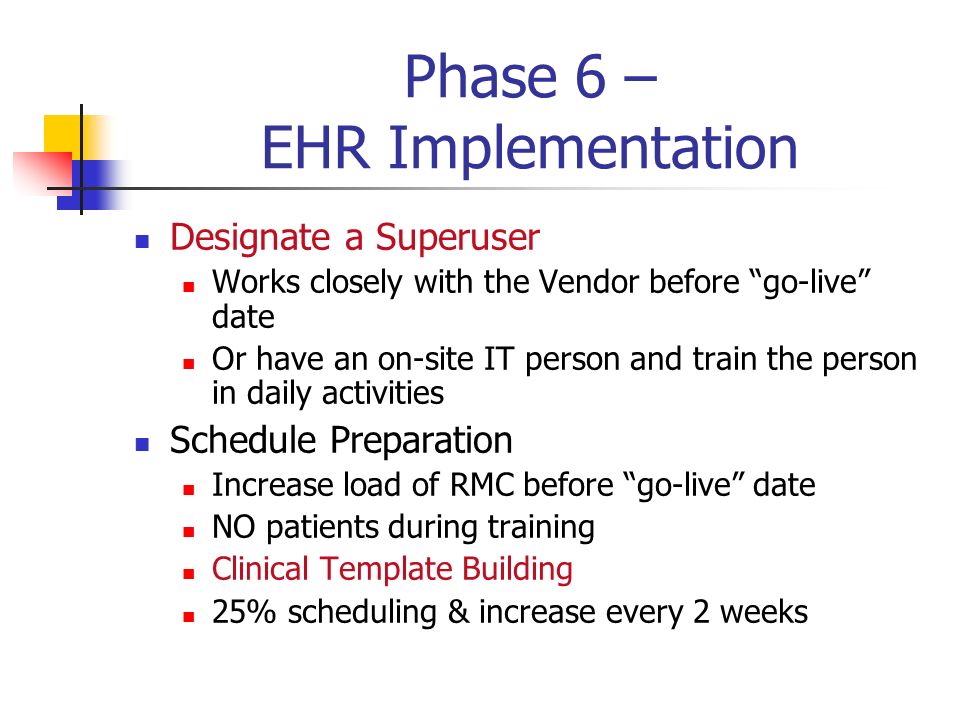 Phase 6 –
EHR Implementation

- Designate a Superuser
  - Works closely with the Vendor before “go-live” date
  - Or have an on-site IT person and train the person in daily activities
- Schedule Preparation
  - Increase load of RMC before “go-live” date
  - NO patients during training
  - Clinical Template Building
  - 25% scheduling & increase every 2 weeks